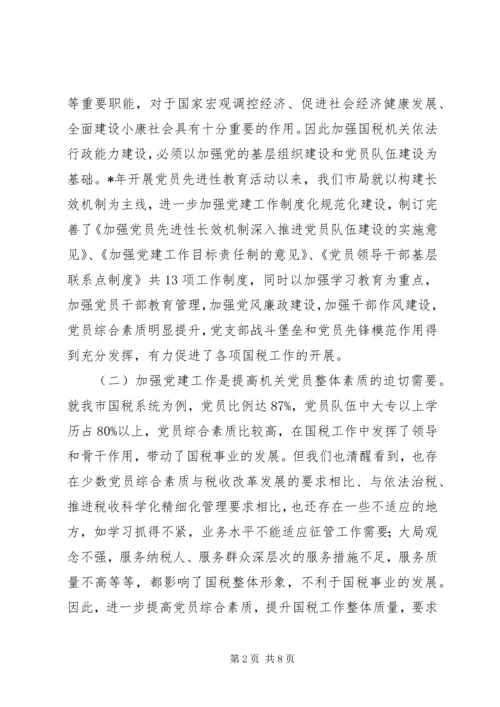 等重要职能，对于国家宏观调控经济、促进社会经济健康发展、全面建设小康社会具有十分重要的作用。因此加强国税机关依法行政能力建设，必须以加强党的基层组织建设和党员队伍建设为基础。*年开展党员先进性教育活动以来，我们市局就以构建长效机制为主线，进一步加强党建工作制度化规范化建设，制订完善了《加强党员先进性长效机制深入推进党员队伍建设的实施意见》、《加强党建工作目标责任制的意见》、《党员领导干部基层联系点制度》共13项工作制度，同时以加强学习教育为重点，加强党员干部教育管理，加强党风廉政建设，加强干部作风建设，党员综合素质明显提升，党支部战斗堡垒和党员先锋模范作用得到充分发挥，有力促进了各项国税工作的开展。

（二）加强党建工作是提高机关党员整体素质的迫切需要。就我市国税系统为例，党员比例达87%，党员队伍中大专以上学历占80%以上，党员综合素质比较高，在国税工作中发挥了领导和骨干作用，带动了国税事业的发展。但我们也清醒看到，也存在少数党员综合素质与税收改革发展的要求相比、与依法治税、推进税收科学化精细化管理要求相比，也还存在一些不适应的地方，如学习抓得不紧，业务水平不能适应征管工作需要；大局观念不强，服务纳税人、服务群众深层次的服务措施不足，服务质量不高等等，都影响了国税整体形象，不利于国税事业的发展。因此，进一步提高党员综合素质，提升国税工作整体质量，要求

第2页 共8页